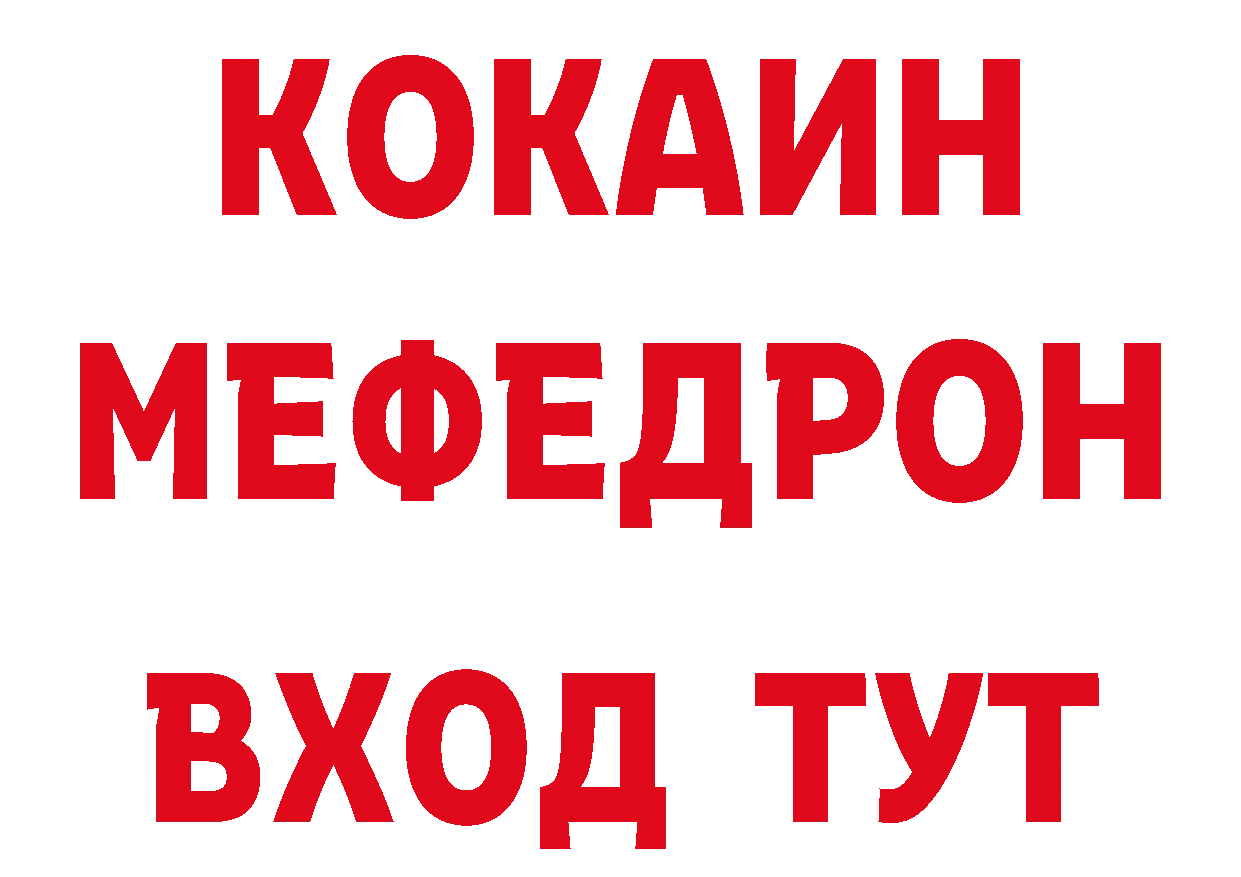 КОКАИН
МЕФЕДРОН
ВХОД ТУТ